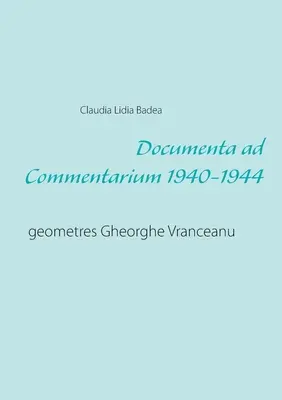 Claudia Lidia Badea

Documenta ad Commentarium 1940-1944

geometres Gheorghe Vranceanu